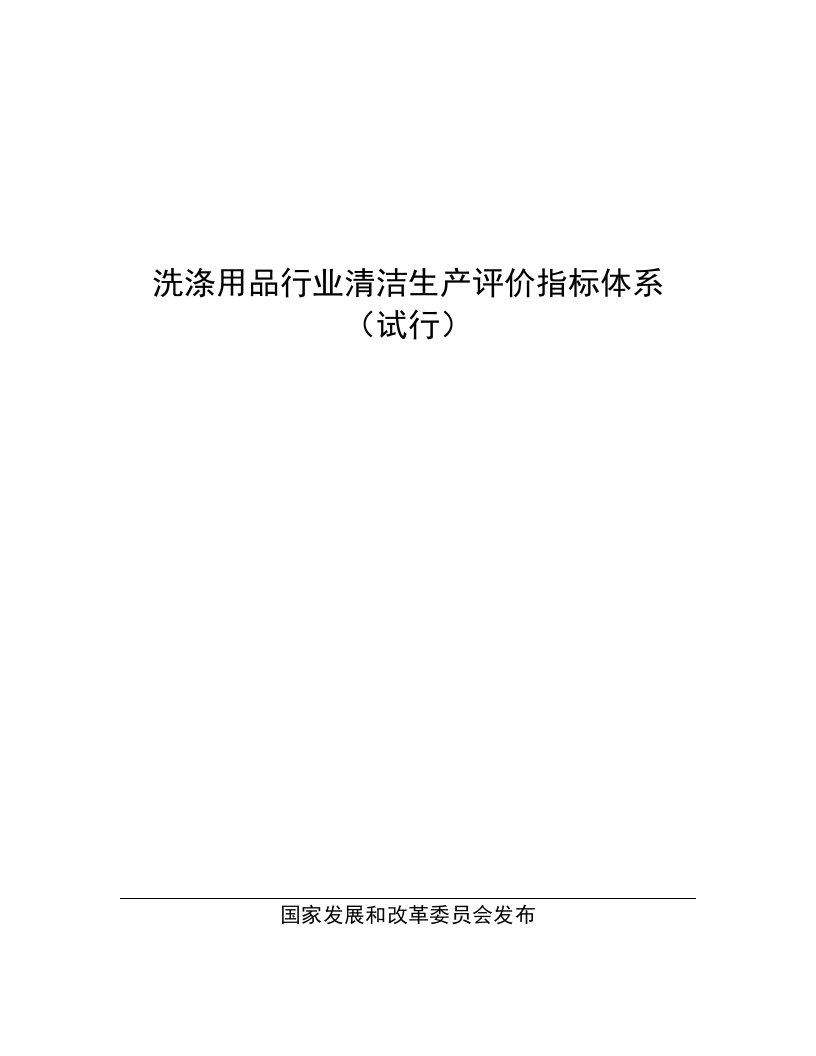 洗涤用品行业清洁生产评价指标体系
（试行）

国家发展和改革委员会发布